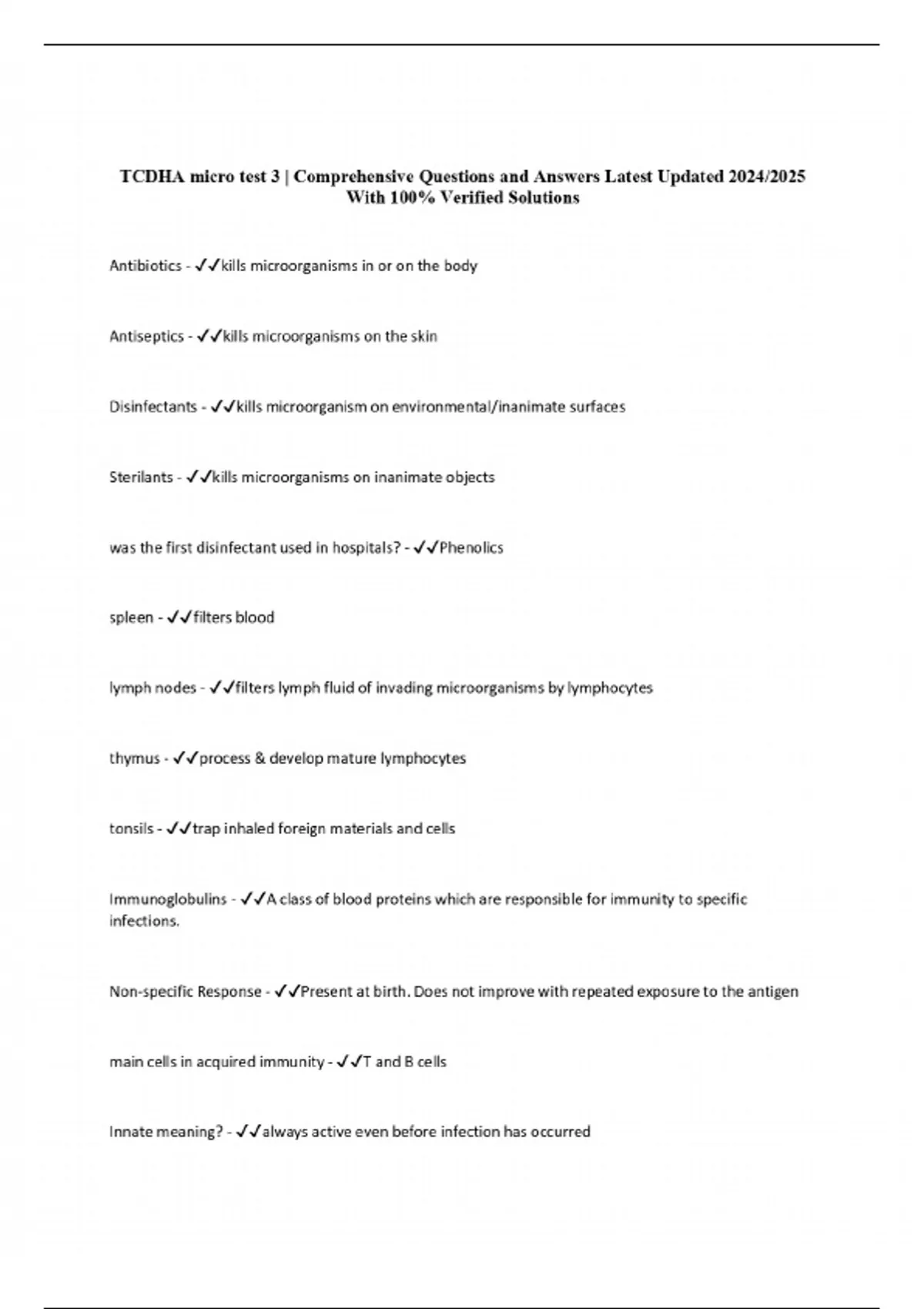 TCDHA micro test 3 | Comprehensive Questions and Answers Latest Updated 2024/2025 With 100% Verified Solutions

Antibiotics - ✓✓kills microorganisms in or on the body

Antiseptics - ✓✓kills microorganisms on the skin

Disinfectants - ✓✓kills microorganism on environmental/inanimate surfaces

Sterilants - ✓✓kills microorganisms on inanimate objects

was the first disinfectant used in hospitals? - ✓✓Phenolics

spleen - ✓✓filters blood

lymph nodes - ✓✓filters lymph fluid of invading microorganisms by lymphocytes

thymus - ✓✓process & develop mature lymphocytes

tonsils - ✓✓trap inhaled foreign materials and cells

Immunoglobulins - ✓✓A class of blood proteins which are responsible for immunity to specific infections.

Non-specific Response - ✓✓Present at birth. Does not improve with repeated exposure to the antigen

main cells in acquired immunity - ✓✓T and B cells

Innate meaning? - ✓✓always active even before infection has occurred